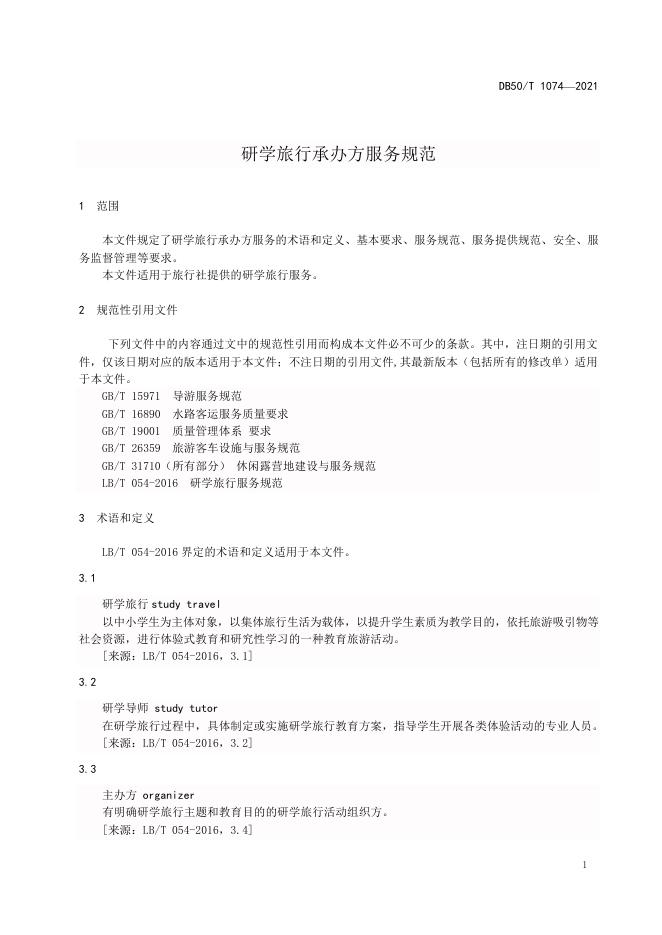 DB50/T 1074—2021

研学旅行承办方服务规范

1 范围

本文件规定了研学旅行承办方服务的术语和定义、基本要求、服务规范、服务提供规范、安全、服务监督管理等要求。

本文件适用于旅行社提供的研学旅行服务。

2 规范性引用文件

下列文件中的内容通过文中的规范性引用而构成本文件必不可少的条款。其中，注日期的引用文件，仅该日期对应的版本适用于本文件；不注日期的引用文件，其最新版本（包括所有的修改单）适用于本文件。

GB/T 15971 导游服务规范
GB/T 16890 水路客运服务质量要求
GB/T 19001 质量管理体系 要求
GB/T 26359 旅游客车设施与服务规范
GB/T 31710（所有部分） 休闲露营地建设与服务规范
LB/T 054-2016 研学旅行服务规范

3 术语和定义

LB/T 054-2016 界定的术语和定义适用于本文件。

3.1

研学旅行 study travel
以中小学生为主体对象，以集体旅行生活为载体，以提升学生素质为教学目的，依托旅游吸引物等社会资源，进行体验式教育和研究性学习的一种教育旅游活动。
[来源：LB/T 054-2016，3.1]

3.2

研学导师 study tutor
在研学旅行过程中，具体制定或实施研学旅行教育方案，指导学生开展各类体验活动的专业人员。
[来源：LB/T 054-2016，3.2]

3.3

主办方 organizer
有明确研学旅行主题和教育目的的研学旅行活动组织方。
[来源：LB/T 054-2016，3.4]

1